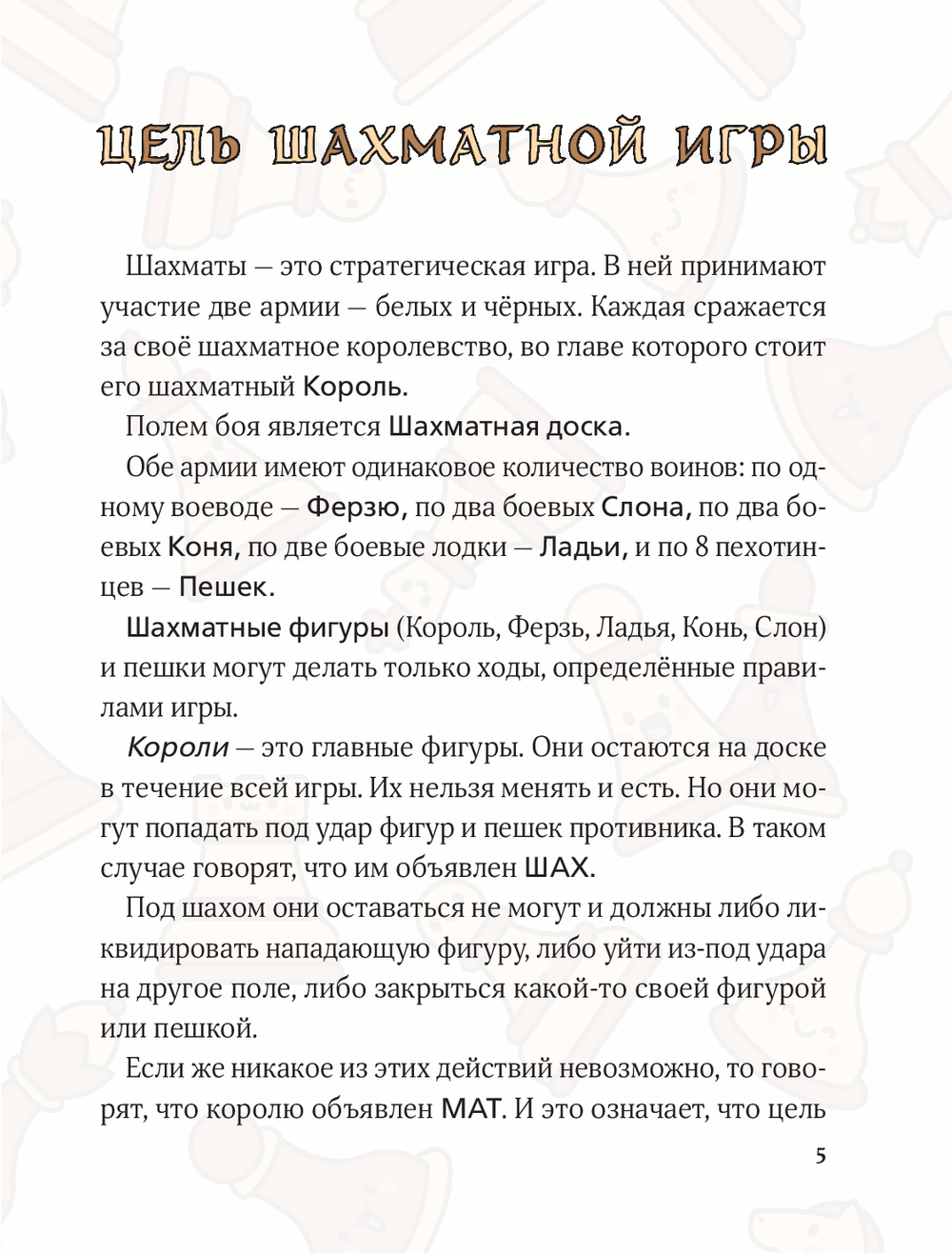 ЦЕЛЬ ШАХМАТНОЙ ИГРЫ

Шахматы — это стратегическая игра. В ней принимают участие две армии — белых и чёрных. Каждая сражается за своё шахматное королевство, во главе которого стоит его шахматный Король.

Полем боя является Шахматная доска.

Обе армии имеют одинаковое количество воинов: по одному воеводе — Ферзю, по два боевых Слона, по два боевых Коня, по две боевые лодки — Ладьи, и по 8 пехотинцев — Пешек.

Шахматные фигуры (Король, Ферзь, Ладья, Конь, Слон) и пешки могут делать только ходы, определённые правилами игры.

Короли — это главные фигуры. Они остаются на доске в течение всей игры. Их нельзя менять и есть. Но они могут попадать под удар фигур и пешек противника. В таком случае говорят, что им объявлен ШАХ.

Под шахом они оставаться не могут и должны либо ликвидировать нападающую фигуру, либо уйти из-под удара на другое поле, либо закрыться какой-то своей фигурой или пешкой.

Если же никакое из этих действий невозможно, то говорят, что королю объявлен МАТ. И это означает, что цель

5